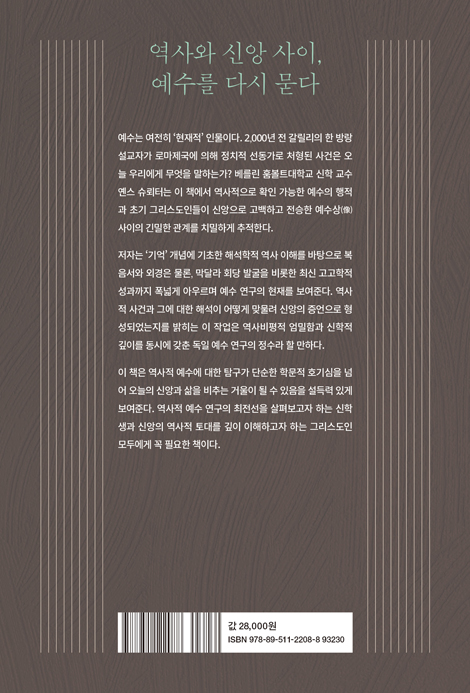 역사와 신앙 사이,
예수를 다시 묻다

예수는 여전히 '현재적' 인물이다. 2,000년 전 갈릴리의 한 방랑 설교자가 로마제국에 의해 정치적 선동가로 처형된 사건은 오늘 우리에게 무엇을 말하는가? 베를린 훔볼트대학교 신학 교수 옌스 슈뢰터는 이 책에서 역사적으로 확인 가능한 예수의 행적과 초기 그리스도인들이 신앙으로 고백하고 전승한 예수상(像) 사이의 긴밀한 관계를 치밀하게 추적한다.

저자는 '기억' 개념에 기초한 해석학적 역사 이해를 바탕으로 복음서와 외경은 물론, 막달라 회당 발굴을 비롯한 최신 고고학적 성과까지 폭넓게 아우르며 예수 연구의 현재를 보여준다. 역사적 사건과 그에 대한 해석이 어떻게 맞물려 신앙의 증언으로 형성되었는지를 밝히는 이 작업은 역사비평적 엄밀함과 신학적 깊이를 동시에 갖춘 독일 예수 연구의 정수라 할 만하다.

이 책은 역사적 예수에 대한 탐구가 단순한 학문적 호기심을 넘어 오늘의 신앙과 삶을 비추는 거울이 될 수 있음을 설득력 있게 보여준다. 역사적 예수 연구의 최전선을 살펴보고자 하는 신학생과 신앙의 역사적 토대를 깊이 이해하고자 하는 그리스도인 모두에게 꼭 필요한 책이다.

값 28,000원
ISBN 978-89-511-2208-8 93230